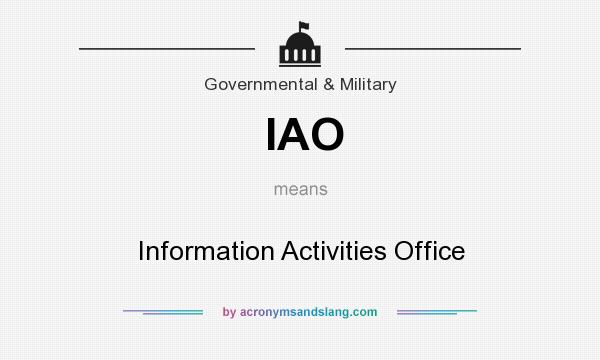 Governmental & Military

IAO

means

Information Activities Office

by acronymsandslang.com